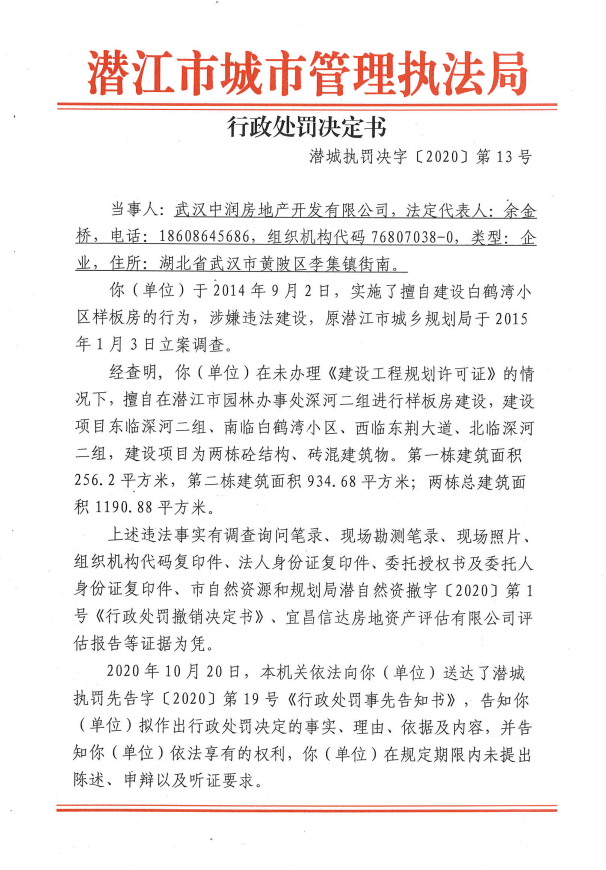 潜江市城市管理执法局

行政处罚决定书

潜城执罚决字〔2020〕第13号

当事人：武汉中润房地产开发有限公司，法定代表人：余金桥，电话：18608645686，组织机构代码76807038-0，类型：企业，住所：湖北省武汉市黄陂区李集镇街南。

你（单位）于2014年9月2日，实施了擅自建设白鹤湾小区样板房的行为，涉嫌违法建设，原潜江市城乡规划局于2015年1月3日立案调查。

经查明，你（单位）在未办理《建设工程规划许可证》的情况下，擅自在潜江市园林办事处深河二组进行样板房建设，建设项目东临深河二组、南临白鹤湾小区、西临东荆大道、北临深河二组，建设项目为两栋砼结构、砖混建筑物。第一栋建筑面积256.2平方米，第二栋建筑面积934.68平方米；两栋总建筑面积1190.88平方米。

上述违法事实有调查询问笔录、现场勘测笔录、现场照片、组织机构代码复印件、法人身份证复印件、委托授权书及委托人身份证复印件、市自然资源和规划局潜自然资撤字〔2020〕第1号《行政处罚撤销决定书》、宜昌信达房地资产评估有限公司评估报告等证据为凭。

2020年10月20日，本机关依法向你（单位）送达了潜城执罚先告字〔2020〕第19号《行政处罚事先告知书》，告知你（单位）拟作出行政处罚决定的事实、理由、依据及内容，并告知你（单位）依法享有的权利，你（单位）在规定期限内未提出陈述、申辩以及听证要求。